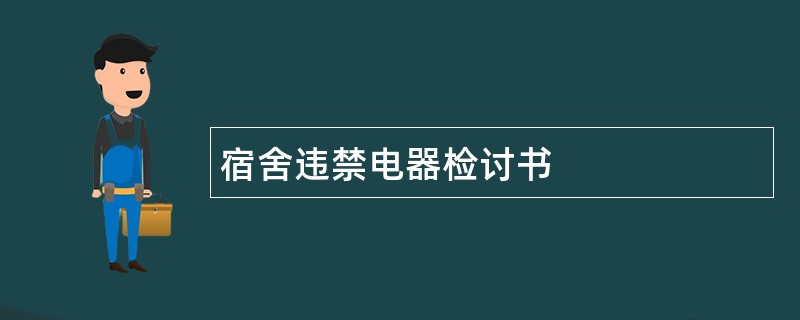 宿舍违禁电器检讨书